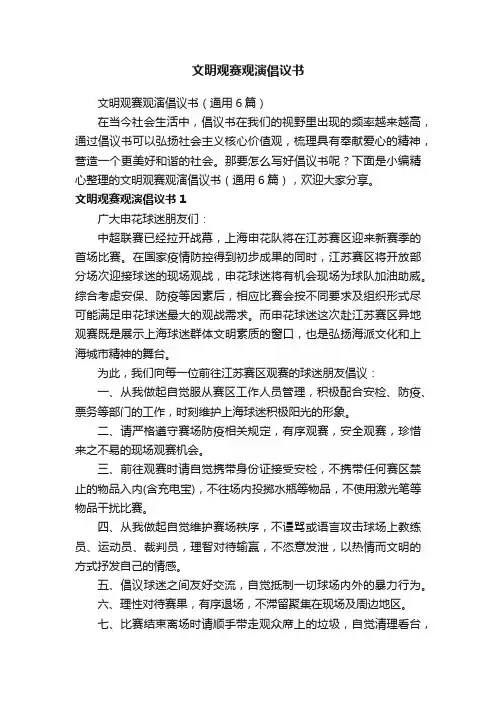 文明观赛观演倡议书

文明观赛观演倡议书（通用6篇）

在当今社会生活中，倡议书在我们的视野里出现的频率越来越高，通过倡议书可以弘扬社会主义核心价值观，梳理具有奉献爱心的精神，营造一个更美好和谐的社会。那要怎么写好倡议书呢？下面是小编精心整理的文明观赛观演倡议书（通用6篇），欢迎大家分享。

文明观赛观演倡议书1

广大申花球迷朋友们：

中超联赛已经拉开战幕，上海申花队将在江苏赛区迎来新赛季的首场比赛。在国家疫情防控得到初步成果的同时，江苏赛区将开放部分场次迎接球迷的现场观战，申花球迷将有机会现场为球队加油助威。综合考虑安保、防疫等因素后，相应比赛会按不同要求及组织形式尽可能满足申花球迷最大的观战需求。而申花球迷这次赴江苏赛区异地观赛既是展示上海球迷群体文明素质的窗口，也是弘扬海派文化和上海城市精神的舞台。

为此，我们向每一位前往江苏赛区观赛的球迷朋友倡议：

一、从我做起自觉服从赛区工作人员管理，积极配合安检、防疫、票务等部门的工作，时刻维护上海球迷积极阳光的形象。

二、请严格遵守赛场防疫相关规定，有序观赛，安全观赛，珍惜来之不易的现场观赛机会。

三、前往观赛时请自觉携带身份证接受安检，不携带任何赛区禁止的物品入内(含充电宝)，不往场内投掷水瓶等物品，不使用激光笔等物品干扰比赛。

四、从我做起自觉维护赛场秩序，不谩骂或语言攻击球场上教练员、运动员、裁判员，理智对待输赢，不恣意发泄，以热情而文明的方式抒发自己的情感。

五、倡议球迷之间友好交流，自觉抵制一切球场内外的暴力行为。

六、理性对待赛果，有序退场，不滞留聚集在现场及周边地区。

七、比赛结束离场时请顺手带走观众席上的垃圾，自觉清理看台，